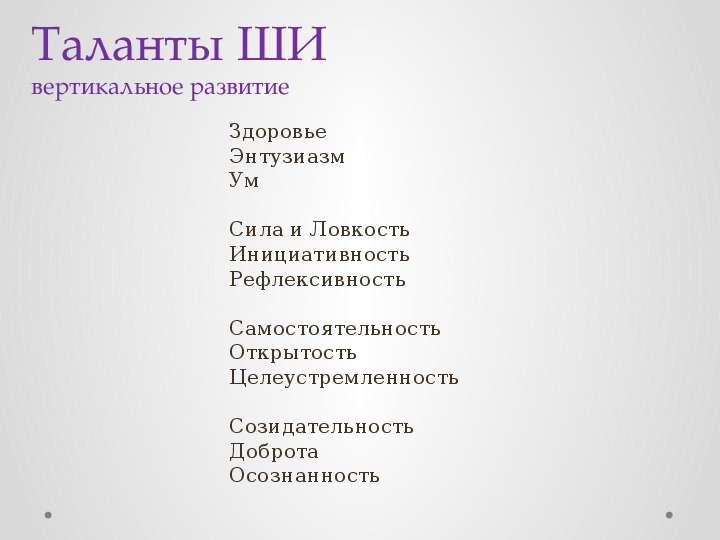 Таланты ШИ
вертикальное развитие

Здоровье
Энтузиазм
Ум

Сила и Ловкость
Инициативность
Рефлексивность

Самостоятельность
Открытость
Целеустремленность

Созидательность
Доброта
Осознанность